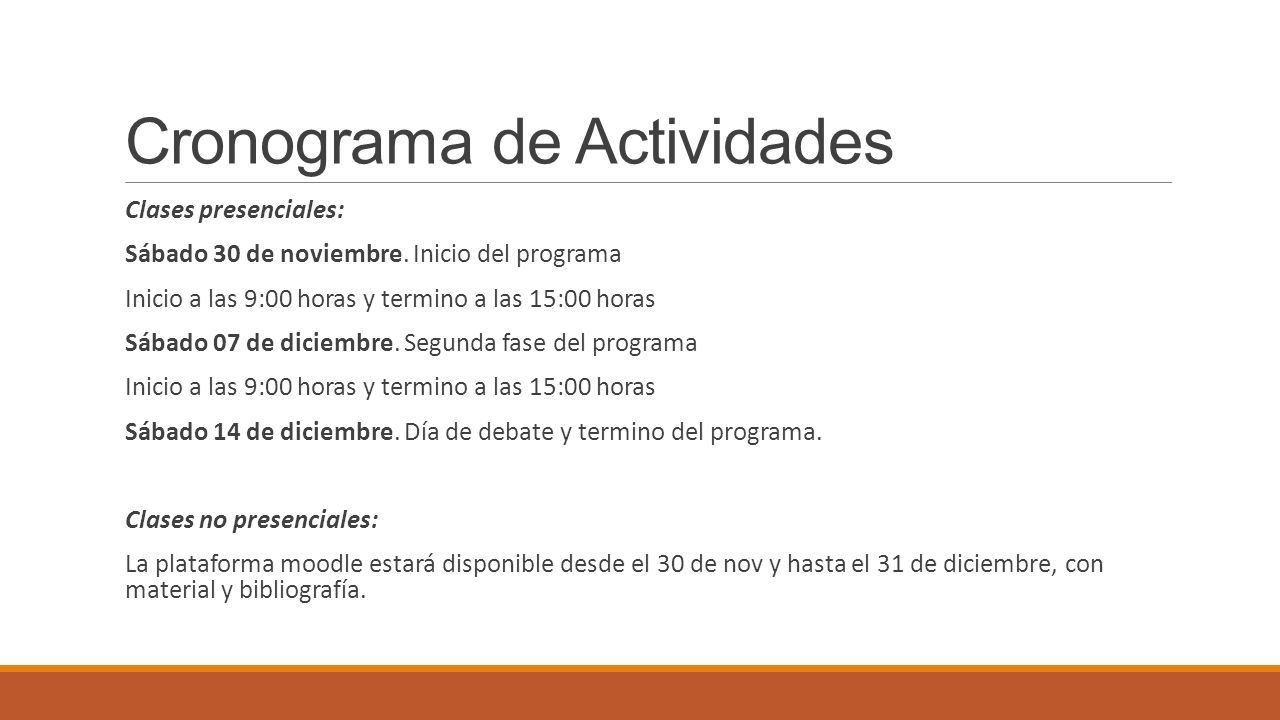 Cronograma de Actividades

Clases presenciales:

Sábado 30 de noviembre. Inicio del programa

Inicio a las 9:00 horas y termino a las 15:00 horas

Sábado 07 de diciembre. Segunda fase del programa

Inicio a las 9:00 horas y termino a las 15:00 horas

Sábado 14 de diciembre. Día de debate y termino del programa.

Clases no presenciales:

La plataforma moodle estará disponible desde el 30 de nov y hasta el 31 de diciembre, con material y bibliografía.